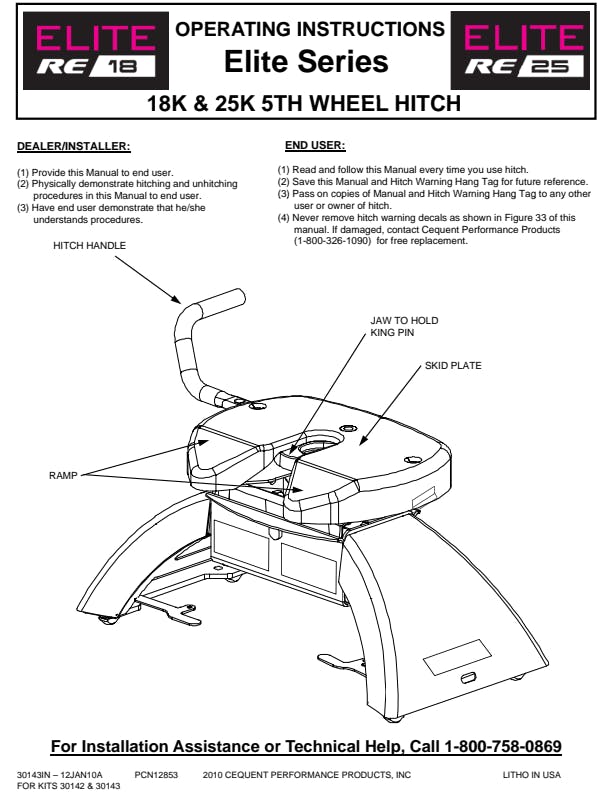 ELITE RE 18

OPERATING INSTRUCTIONS
Elite Series

ELITE RE 25

18K & 25K 5TH WHEEL HITCH

DEALER/INSTALLER:

(1) Provide this Manual to end user.
(2) Physically demonstrate hitching and unhitching procedures in this Manual to end user.
(3) Have end user demonstrate that he/she understands procedures.

END USER:

(1) Read and follow this Manual every time you use hitch.
(2) Save this Manual and Hitch Warning Hang Tag for future reference.
(3) Pass on copies of Manual and Hitch Warning Hang Tag to any other user or owner of hitch.
(4) Never remove hitch warning decals as shown in Figure 33 of this manual. If damaged, contact Cequent Performance Products (1-800-326-1090) for free replacement.

HITCH HANDLE

JAW TO HOLD KING PIN

SKID PLATE

RAMP

For Installation Assistance or Technical Help, Call 1-800-758-0869

30143IN – 12JAN10A PCN12853 2010 CEQUENT PERFORMANCE PRODUCTS, INC LITHO IN USA
FOR KITS 30142 & 30143